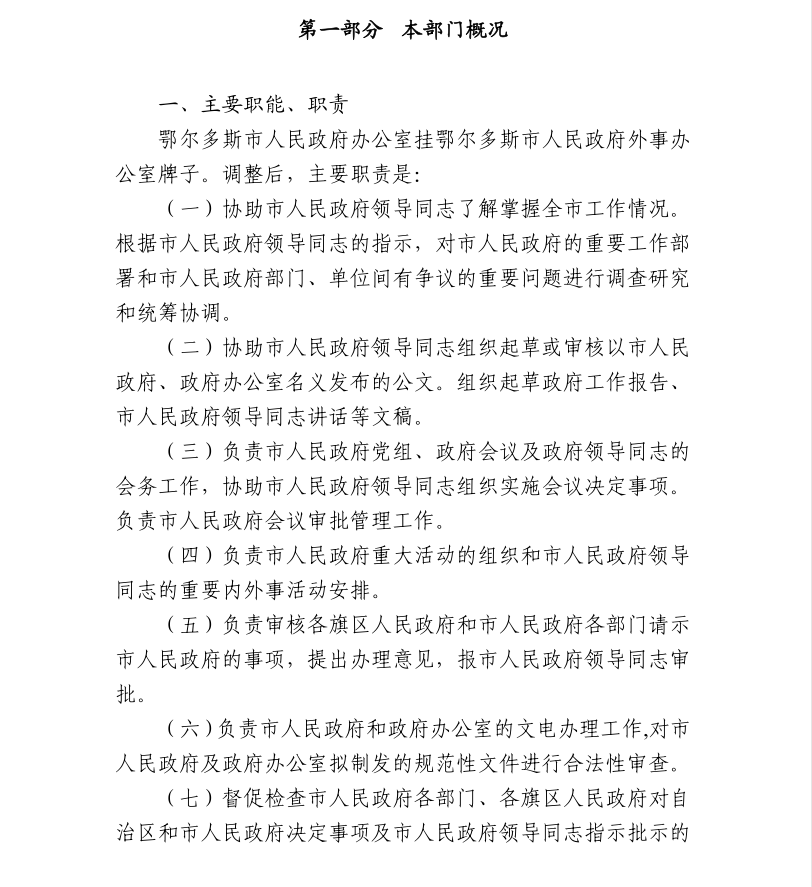 第一部分 本部门概况

一、主要职能、职责

鄂尔多斯市人民政府办公室挂鄂尔多斯市人民政府外事办公室牌子。调整后，主要职责是:

（一）协助市人民政府领导同志了解掌握全市工作情况。根据市人民政府领导同志的指示，对市人民政府的重要工作部署和市人民政府部门、单位间有争议的重要问题进行调查研究和统筹协调。

（二）协助市人民政府领导同志组织起草或审核以市人民政府、政府办公室名义发布的公文。组织起草政府工作报告、市人民政府领导同志讲话等文稿。

（三）负责市人民政府党组、政府会议及政府领导同志的会务工作，协助市人民政府领导同志组织实施会议决定事项。负责市人民政府会议审批管理工作。

（四）负责市人民政府重大活动的组织和市人民政府领导同志的重要内外事活动安排。

（五）负责审核各旗区人民政府和市人民政府各部门请示市人民政府的事项，提出办理意见，报市人民政府领导同志审批。

（六）负责市人民政府和政府办公室的文电办理工作,对市人民政府及政府办公室拟制发的规范性文件进行合法性审查。

（七）督促检查市人民政府各部门、各旗区人民政府对自治区和市人民政府决定事项及市人民政府领导同志指示批示的